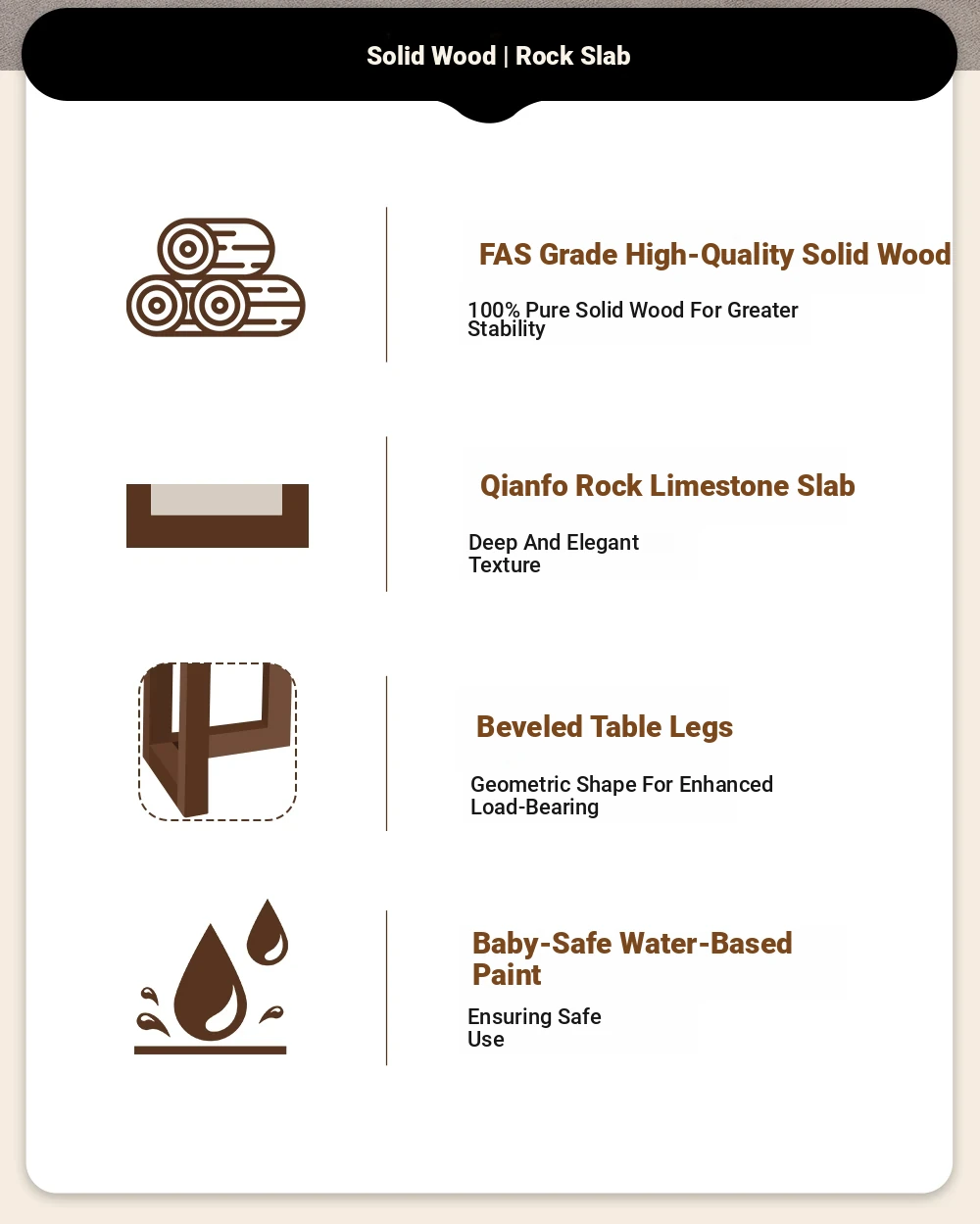 Solid Wood | Rock Slab

FAS Grade High-Quality Solid Wood

100% Pure Solid Wood For Greater Stability

Qianfo Rock Limestone Slab

Deep And Elegant Texture

Beveled Table Legs

Geometric Shape For Enhanced Load-Bearing

Baby-Safe Water-Based Paint

Ensuring Safe Use